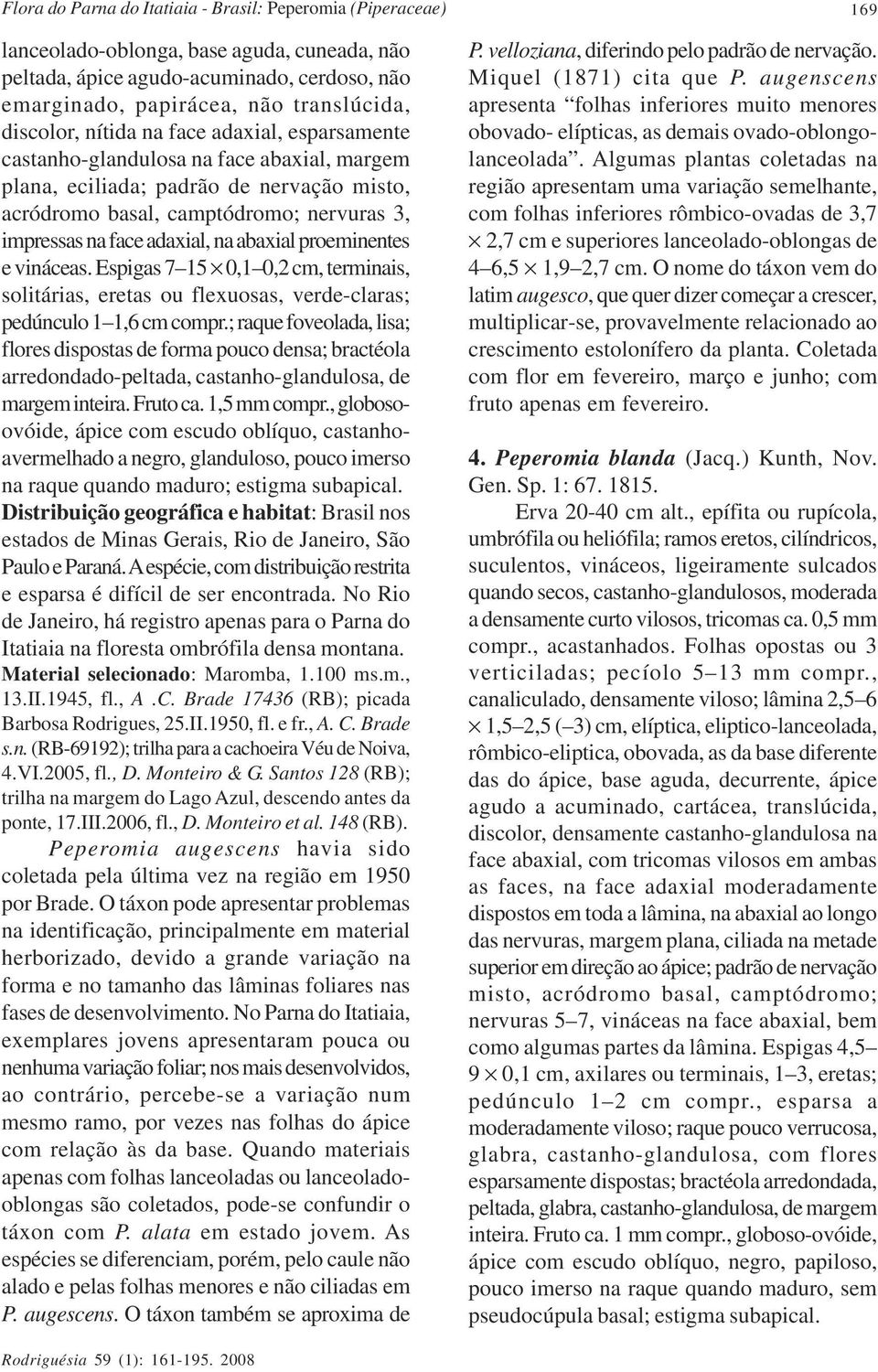 Flora do Parna do Itatiaia - Brasil: Peperomia (Piperaceae)

169

lanceolado-oblonga, base aguda, cuneada, não peltada, ápice agudo-acuminado, cerdoso, não emarginado, papirácea, não translúcida, discolor, nítida na face adaxial, esparsamente castanho-glandulosa na face abaxial, margem plana, eciliada; padrão de nervação misto, acródromo basal, camptódromo; nervuras 3, impressas na face adaxial, na abaxial proeminentes e vináceas. Espigas 7–15 $\times$ 0,1–0,2 cm, terminais, solitárias, eretas ou flexuosas, verde-claras; pedúnculo 1–1,6 cm compr.; raque foveolada, lisa; flores dispostas de forma pouco densa; bractéola arredondado-peltada, castanho-glandulosa, de margem inteira. Fruto ca. 1,5 mm compr., globoso-ovóide, ápice com escudo oblíquo, castanho-avermelhado a negro, glanduloso, pouco imerso na raque quando maduro; estigma subapical. Distribuição geográfica e habitat: Brasil nos estados de Minas Gerais, Rio de Janeiro, São Paulo e Paraná. A espécie, com distribuição restrita e esparsa é difícil de ser encontrada. No Rio de Janeiro, há registro apenas para o Parna do Itatiaia na floresta ombrófila densa montana. Material selecionado: Maromba, 1.100 ms.m., 13.II.1945, fl., A .C. Brade 17436 (RB); picada Barbosa Rodrigues, 25.II.1950, fl. e fr., A. C. Brade s.n. (RB-69192); trilha para a cachoeira Véu de Noiva, 4.VI.2005, fl., D. Monteiro & G. Santos 128 (RB); trilha na margem do Lago Azul, descendo antes da ponte, 17.III.2006, fl., D. Monteiro et al. 148 (RB).

Peperomia augescens havia sido coletada pela última vez na região em 1950 por Brade. O táxon pode apresentar problemas na identificação, principalmente em material herborizado, devido a grande variação na forma e no tamanho das lâminas foliares nas fases de desenvolvimento. No Parna do Itatiaia, exemplares jovens apresentaram pouca ou nenhuma variação foliar; nos mais desenvolvidos, ao contrário, percebe-se a variação num mesmo ramo, por vezes nas folhas do ápice com relação às da base. Quando materiais apenas com folhas lanceoladas ou lanceolado-oblongas são coletados, pode-se confundir o táxon com P. alata em estado jovem. As espécies se diferenciam, porém, pelo caule não alado e pelas folhas menores e não ciliadas em P. augescens. O táxon também se aproxima de P. velloziana, diferindo pelo padrão de nervação. Miquel (1871) cita que P. augenscens apresenta “folhas inferiores muito menores obovado- elípticas, as demais ovado-oblongo-lanceolada”. Algumas plantas coletadas na região apresentam uma variação semelhante, com folhas inferiores rômbico-ovadas de 3,7 $\times$ 2,7 cm e superiores lanceolado-oblongas de 4–6,5 $\times$ 1,9–2,7 cm. O nome do táxon vem do latim augesco, que quer dizer começar a crescer, multiplicar-se, provavelmente relacionado ao crescimento estolonífero da planta. Coletada com flor em fevereiro, março e junho; com fruto apenas em fevereiro.

4. Peperomia blanda (Jacq.) Kunth, Nov. Gen. Sp. 1: 67. 1815.

Erva 20-40 cm alt., epífita ou rupícola, umbrófila ou heliófila; ramos eretos, cilíndricos, suculentos, vináceos, ligeiramente sulcados quando secos, castanho-glandulosos, moderada a densamente curto vilosos, tricomas ca. 0,5 mm compr., acastanhados. Folhas opostas ou 3 verticiladas; pecíolo 5–13 mm compr., canaliculado, densamente viloso; lâmina 2,5–6 $\times$ 1,5–2,5 (–3) cm, elíptica, eliptico-lanceolada, rômbico-eliptica, obovada, as da base diferente das do ápice, base aguda, decurrente, ápice agudo a acuminado, cartácea, translúcida, discolor, densamente castanho-glandulosa na face abaxial, com tricomas vilosos em ambas as faces, na face adaxial moderadamente dispostos em toda a lâmina, na abaxial ao longo das nervuras, margem plana, ciliada na metade superior em direção ao ápice; padrão de nervação misto, acródromo basal, camptódromo; nervuras 5–7, vináceas na face abaxial, bem como algumas partes da lâmina. Espigas 4,5–9 $\times$ 0,1 cm, axilares ou terminais, 1–3, eretas; pedúnculo 1–2 cm compr., esparsa a moderadamente viloso; raque pouco verrucosa, glabra, castanho-glandulosa, com flores esparsamente dispostas; bractéola arredondada, peltada, glabra, castanho-glandulosa, de margem inteira. Fruto ca. 1 mm compr., globoso-ovóide, ápice com escudo oblíquo, negro, papiloso, pouco imerso na raque quando maduro, sem pseudocúpula basal; estigma subapical.

Rodriguésia 59 (1): 161-195. 2008